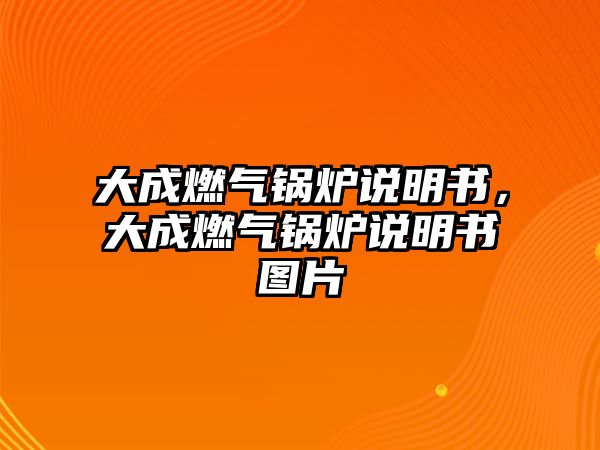 大成燃气锅炉说明书，大成燃气锅炉说明书图片